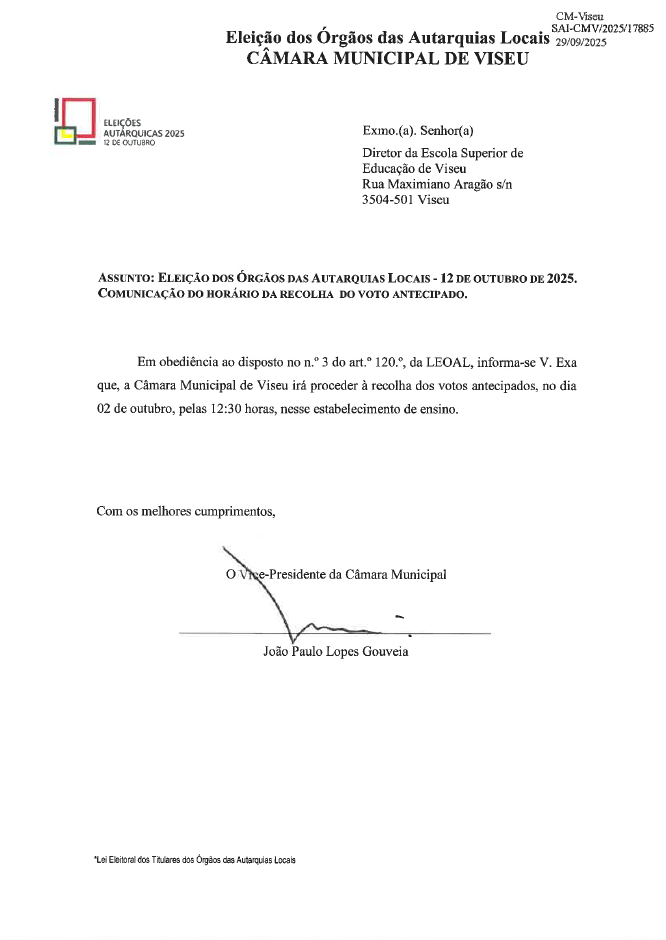 CM-Viseu
SAI-CMV/2025/17885
29/09/2025

Eleição dos Órgãos das Autarquias Locais
CÂMARA MUNICIPAL DE VISEU

ELEIÇÕES
AUTÁRQUICAS 2025
12 DE OUTUBRO

Exmo.(a). Senhor(a)
Director da Escola Superior de Educação de Viseu
Rua Maximiano Aragão s/n
3504-501 Viseu

ASSUNTO: ELEIÇÃO DOS ÓRGÃOS DAS AUTARQUIAS LOCAIS - 12 DE OUTUBRO DE 2025.
COMUNICAÇÃO DO HORÁRIO DA RECOLHA DO VOTO ANTECIPADO.

Em obediência ao disposto no n.º 3 do art.º 120.º, da LEOAL, informa-se V. Exa que, a Câmara Municipal de Viseu irá proceder à recolha dos votos antecipados, no dia 02 de outubro, pelas 12:30 horas, nesse estabelecimento de ensino.

Com os melhores cumprimentos,

O Vice-Presidente da Câmara Municipal

João Paulo Lopes Gouveia

*Lei Eleitoral dos Titulares dos Órgãos das Autarquias Locais